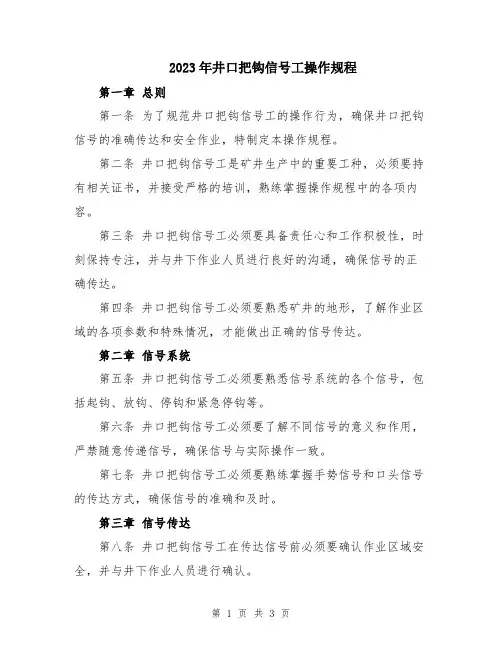 2023年井口把钩信号工操作规程

第一章 总则

第一条 为了规范井口把钩信号工的操作行为，确保井口把钩信号的准确传达和安全作业，特制定本操作规程。

第二条 井口把钩信号工是矿井生产中的重要工种，必须要持有相关证书，并接受严格的培训，熟练掌握操作规程中的各项内容。

第三条 井口把钩信号工必须要具备责任心和工作积极性，时刻保持专注，并与井下作业人员进行良好的沟通，确保信号的正确传达。

第四条 井口把钩信号工必须要熟悉矿井的地形，了解作业区域的各项参数和特殊情况，才能做出正确的信号传达。

第二章 信号系统

第五条 井口把钩信号工必须要熟悉信号系统的各个信号，包括起钩、放钩、停钩和紧急停钩等。

第六条 井口把钩信号工必须要了解不同信号的意义和作用，严禁随意传递信号，确保信号与实际操作一致。

第七条 井口把钩信号工必须要熟练掌握手势信号和口头信号的传达方式，确保信号的准确和及时。

第三章 信号传达

第八条 井口把钩信号工在传达信号前必须要确认作业区域安全，并与井下作业人员进行确认。

第 1 页 共 3 页